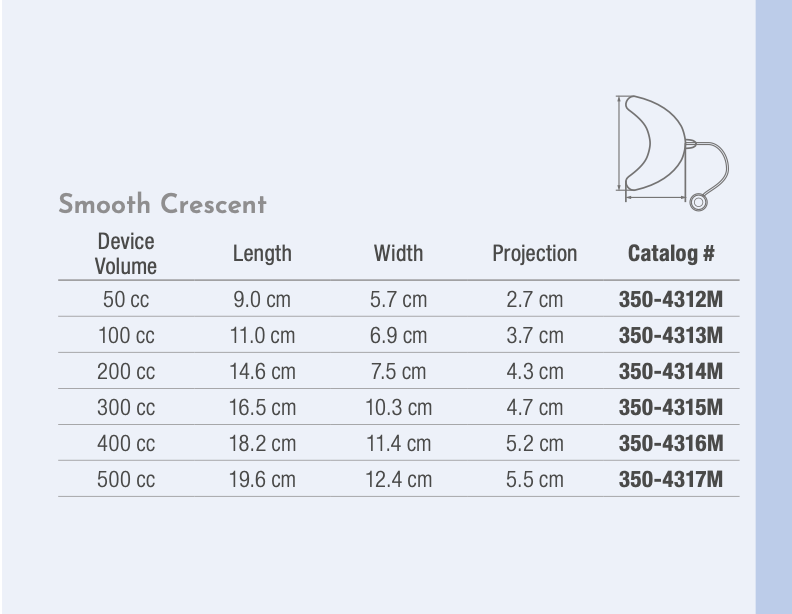 Smooth Crescent

| Device Volume | Length | Width | Projection | Catalog # |
|---|---|---|---|---|
| 50 cc | 9.0 cm | 5.7 cm | 2.7 cm | 350-4312M |
| 100 cc | 11.0 cm | 6.9 cm | 3.7 cm | 350-4313M |
| 200 cc | 14.6 cm | 7.5 cm | 4.3 cm | 350-4314M |
| 300 cc | 16.5 cm | 10.3 cm | 4.7 cm | 350-4315M |
| 400 cc | 18.2 cm | 11.4 cm | 5.2 cm | 350-4316M |
| 500 cc | 19.6 cm | 12.4 cm | 5.5 cm | 350-4317M |